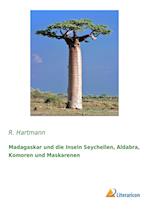 R. Hartmann

Madagaskar und die Inseln Seychellen, Aldabra, Komoren und Maskarenen

Literaricon